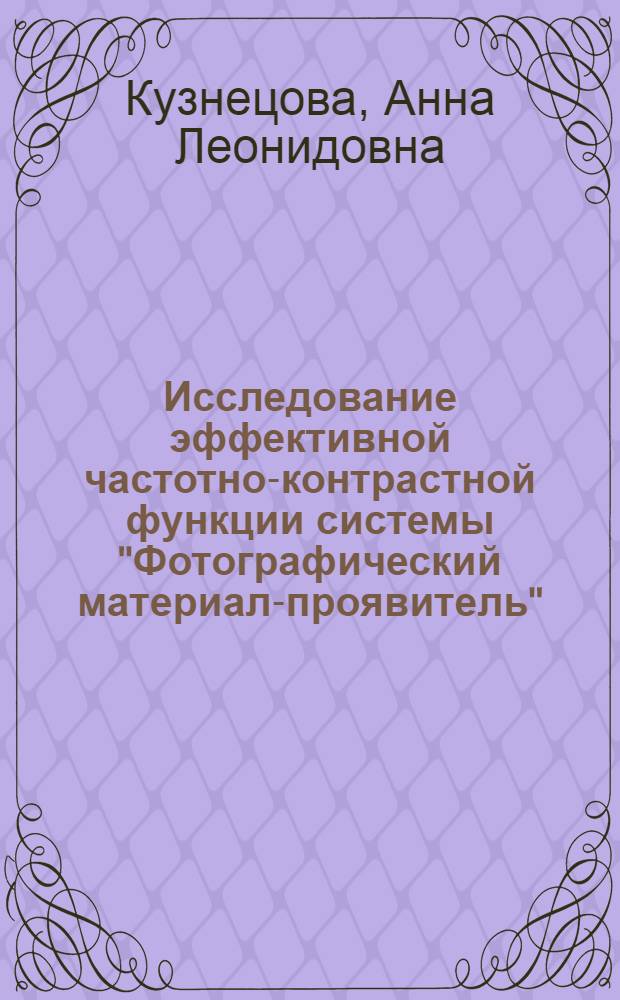 Кузнецова, Анна Леонидовна

Исследование эффективной частотно-контрастной функции системы "Фотографический материал-проявитель"